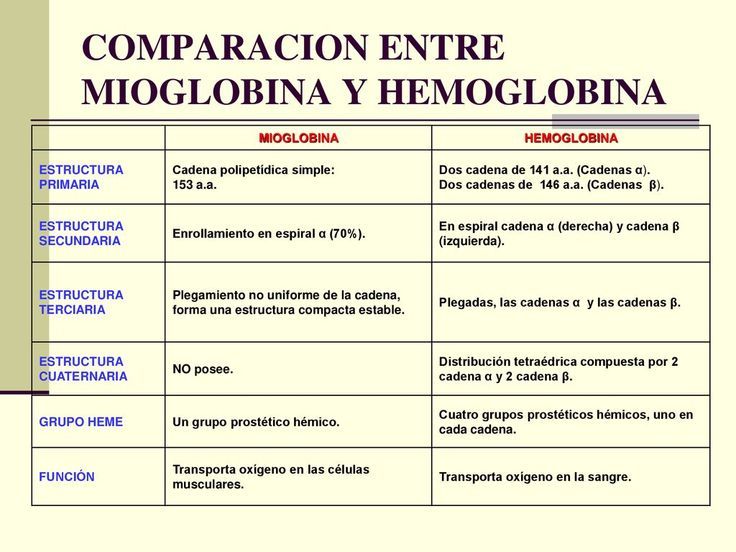 COMPARACION ENTRE MIOGLOBINA Y HEMOGLOBINA

| | MIOGLOBINA | HEMOGLOBINA |
|---|---|---|
| ESTRUCTURA PRIMARIA | Cadena polipetídica simple: 153 a.a. | Dos cadena de 141 a.a. (Cadenas α). Dos cadenas de 146 a.a. (Cadenas β). |
| ESTRUCTURA SECUNDARIA | Enrollamiento en espiral α (70%). | En espiral cadena α (derecha) y cadena β (izquierda). |
| ESTRUCTURA TERCIARIA | Plegamiento no uniforme de la cadena, forma una estructura compacta estable. | Plegadas, las cadenas α y las cadenas β. |
| ESTRUCTURA CUATERNARIA | NO posee. | Distribución tetraédrica compuesta por 2 cadena α y 2 cadena β. |
| GRUPO HEME | Un grupo prostético hémico. | Cuatro grupos prostéticos hémicos, uno en cada cadena. |
| FUNCIÓN | Transporta oxígeno en las células musculares. | Transporta oxígeno en la sangre. |